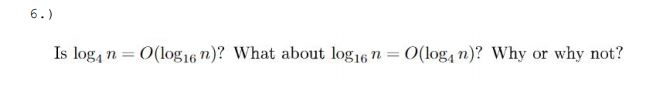 6.)

Is $\log_4 n = O(\log_{16} n)$? What about $\log_{16} n = O(\log_4 n)$? Why or why not?